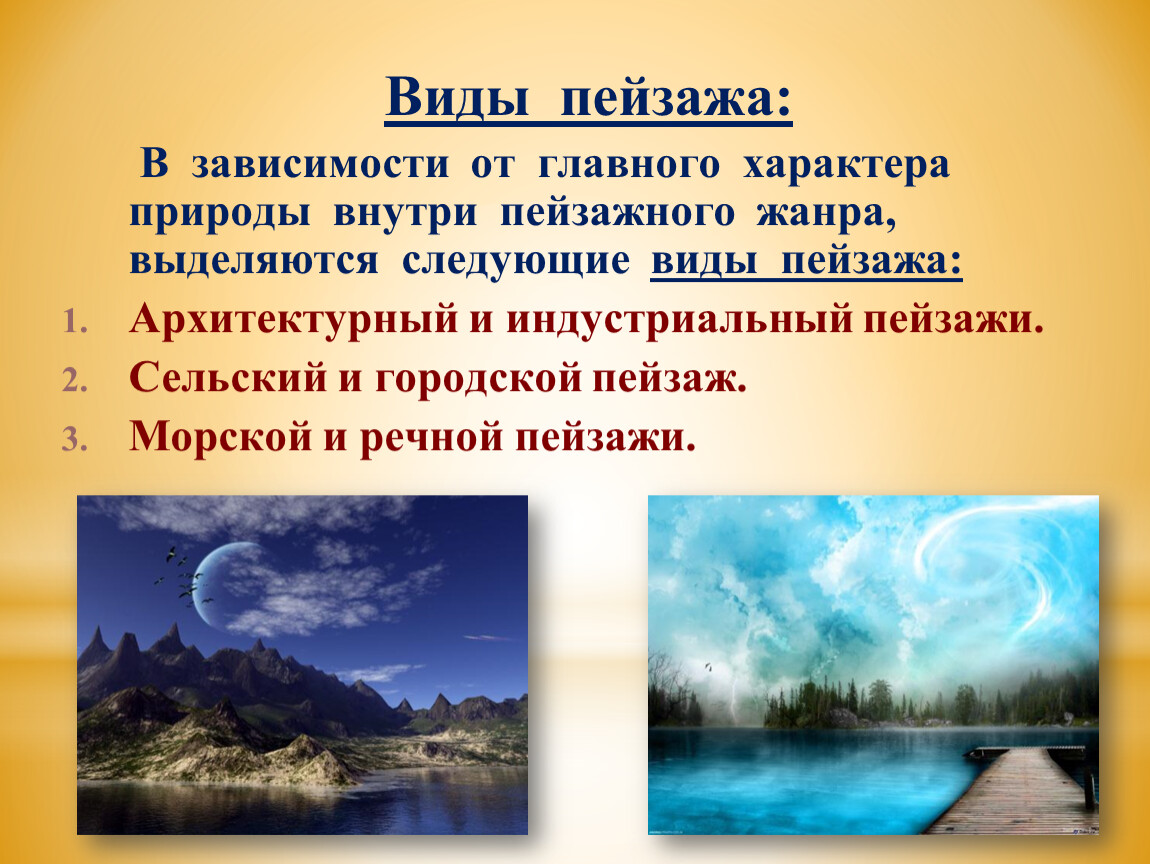 Виды пейзажа:

В зависимости от главного характера природы внутри пейзажного жанра, выделяются следующие виды пейзажа:

1. Архитектурный и индустриальный пейзажи.
2. Сельский и городской пейзаж.
3. Морской и речной пейзажи.